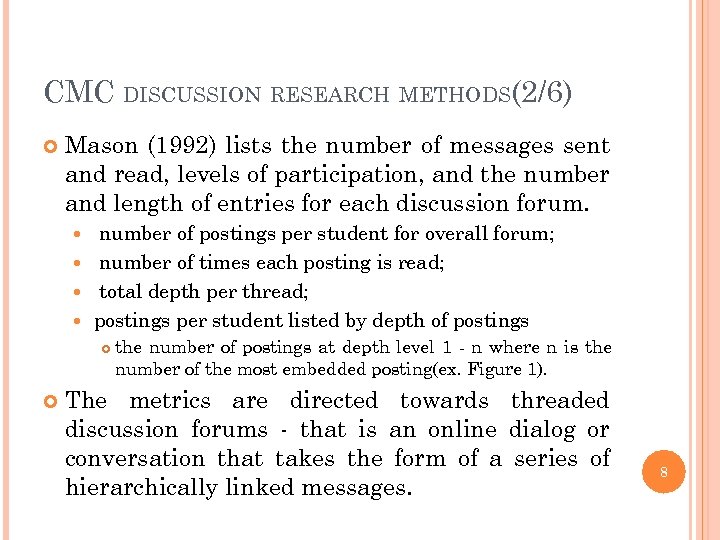 CMC DISCUSSION RESEARCH METHODS(2/6)

Mason (1992) lists the number of messages sent and read, levels of participation, and the number and length of entries for each discussion forum.

number of postings per student for overall forum;

number of times each posting is read;

total depth per thread;

postings per student listed by depth of postings

the number of postings at depth level 1 - n where n is the number of the most embedded posting(ex. Figure 1).

The metrics are directed towards threaded discussion forums - that is an online dialog or conversation that takes the form of a series of hierarchically linked messages.

8